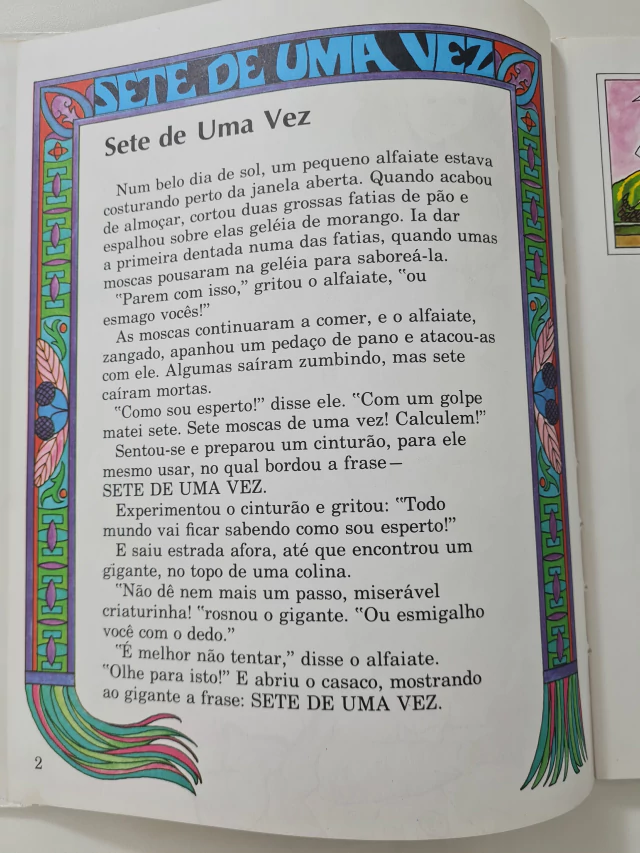 SETE DE UMA VEZ

Sete de Uma Vez

Num belo dia de sol, um pequeno alfaiate estava costurando perto da janela aberta. Quando acabou de almoçar, cortou duas grossas fatias de pão e espalhou sobre elas geléia de morango. Ia dar a primeira dentada numa das fatias, quando umas moscas pousaram na geléia para saboreá-la.

"Parem com isso," gritou o alfaiate, "ou esmago vocês!"

As moscas continuaram a comer, e o alfaiate, zangado, apanhou um pedaço de pano e atacou-as com ele. Algumas saíram zumbindo, mas sete caíram mortas.

"Como sou esperto!" disse ele. "Com um golpe matei sete. Sete moscas de uma vez! Calculem!"

Sentou-se e preparou um cinturão, para ele mesmo usar, no qual bordou a frase— SETE DE UMA VEZ.

Experimentou o cinturão e gritou: "Todo mundo vai ficar sabendo como sou esperto!"

E saiu estrada afora, até que encontrou um gigante, no topo de uma colina.

"Não dê nem mais um passo, miserável criaturinha! "rosnou o gigante. "Ou esmigalho você com o dedo."

"É melhor não tentar," disse o alfaiate. "Olhe para isto!" E abriu o casaco, mostrando ao gigante a frase: SETE DE UMA VEZ.

2